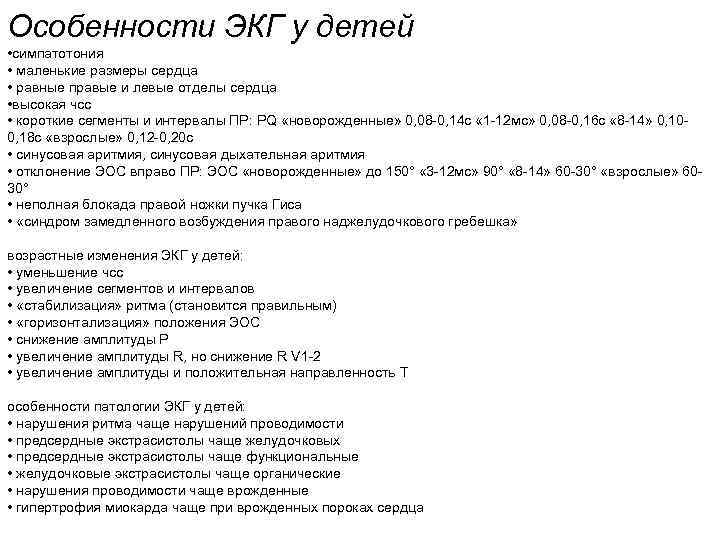 Особенности ЭКГ у детей
•симпатотония
• маленькие размеры сердца
• равные правые и левые отделы сердца
•высокая чсс
• короткие сегменты и интервалы ПР: PQ «новорожденные» 0,08-0,14с «1-12мс» 0,08-0,16с «8-14» 0,10-0,18с «взрослые» 0,12-0,20с
• синусовая аритмия, синусовая дыхательная аритмия
• отклонение ЭОС вправо ПР: ЭОС «новорожденные» до 150° «3-12мс» 90° «8-14» 60-30° «взрослые» 60-30°
• неполная блокада правой ножки пучка Гиса
• «синдром замедленного возбуждения правого наджелудочкового гребешка»

возрастные изменения ЭКГ у детей:
• уменьшение чсс
• увеличение сегментов и интервалов
• «стабилизация» ритма (становится правильным)
• «горизонтализация» положения ЭОС
• снижение амплитуды P
• увеличение амплитуды R, но снижение R V1-2
• увеличение амплитуды и положительная направленность T

особенности патологии ЭКГ у детей:
• нарушения ритма чаще нарушений проводимости
• предсердные экстрасистолы чаще желудочковых
• предсердные экстрасистолы чаще функциональные
• желудочковые экстрасистолы чаще органические
• нарушения проводимости чаще врожденные
• гипертрофия миокарда чаще при врожденных пороках сердца